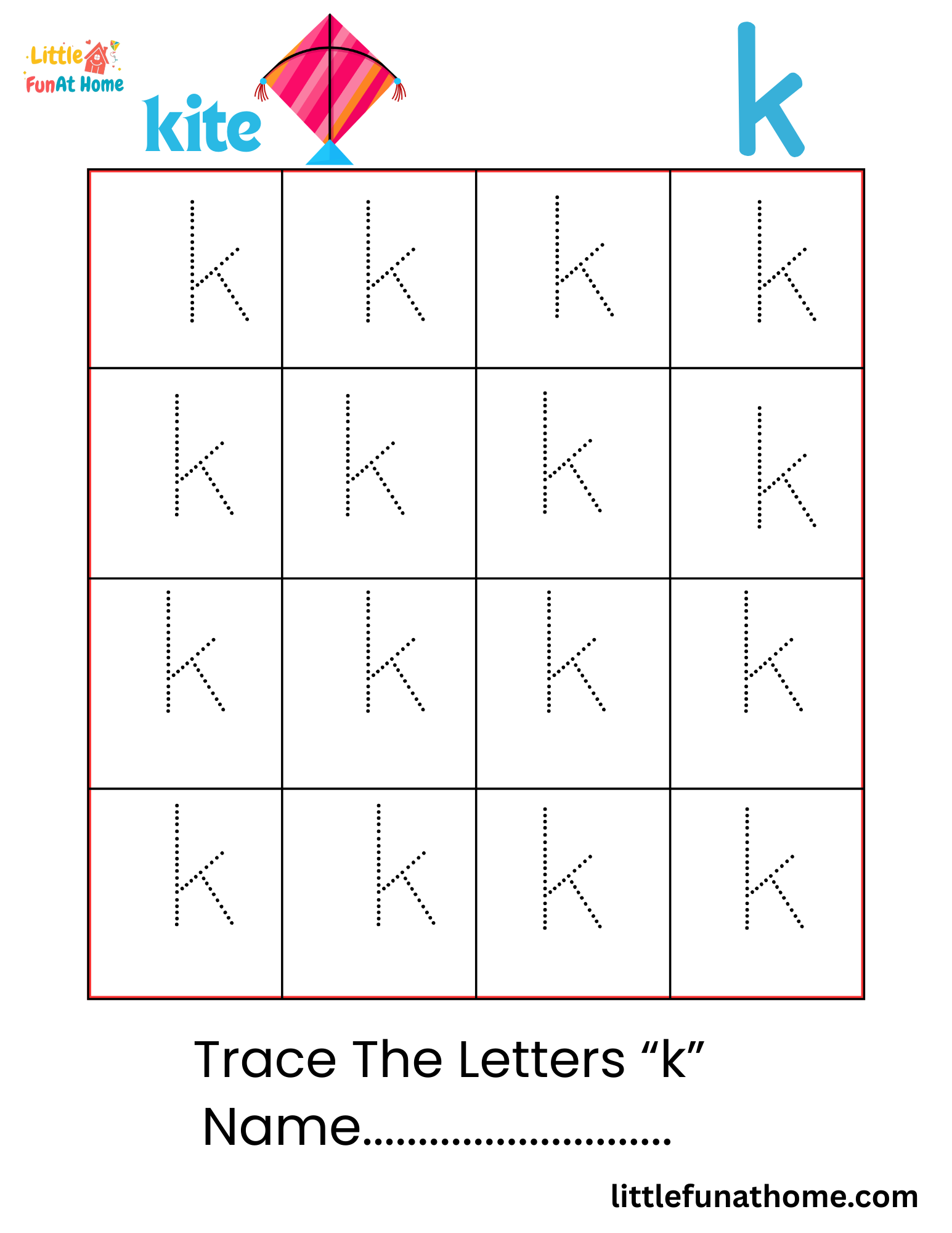 Little
FunAt Home

kite

k

| k | k | k | k |
|---|---|---|---|
| k | k | k | k |
| k | k | k | k |
| k | k | k | k |

Trace The Letters "k"
Name____

littlefunathome.com